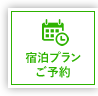 宿泊プラン
ご予約